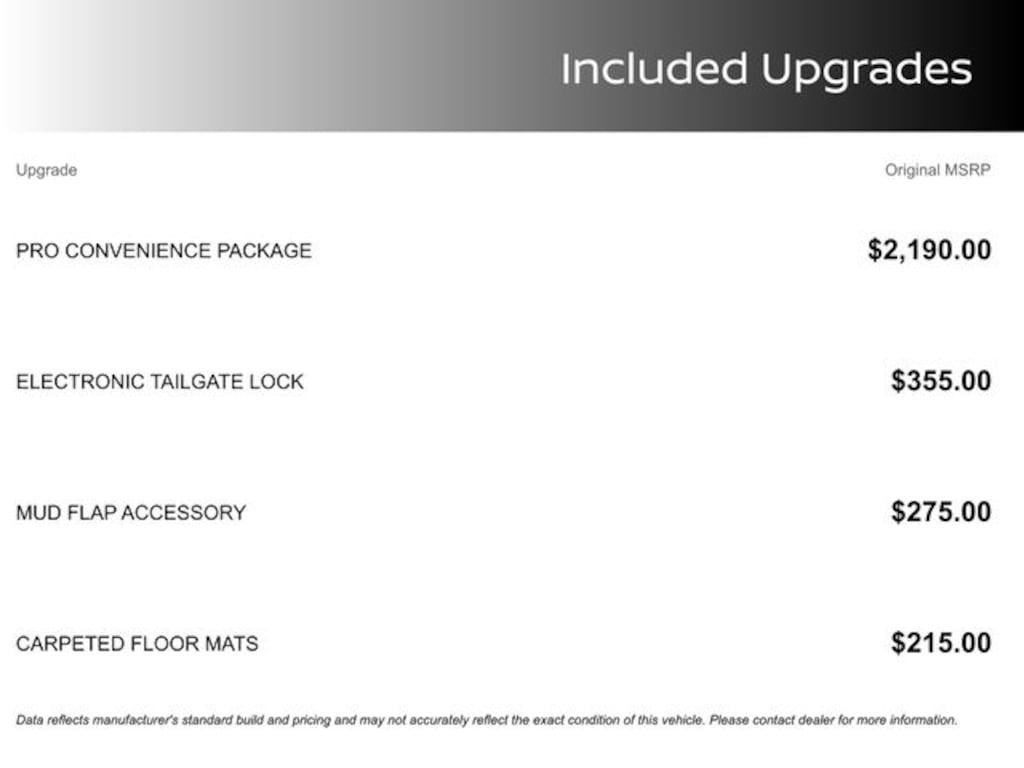 Included Upgrades

| Upgrade | Original MSRP |
|---|---|
| PRO CONVENIENCE PACKAGE | $2,190.00 |
| ELECTRONIC TAILGATE LOCK | $355.00 |
| MUD FLAP ACCESSORY | $275.00 |
| CARPETED FLOOR MATS | $215.00 |

Data reflects manufacturer's standard build and pricing and may not accurately reflect the exact condition of this vehicle. Please contact dealer for more information.